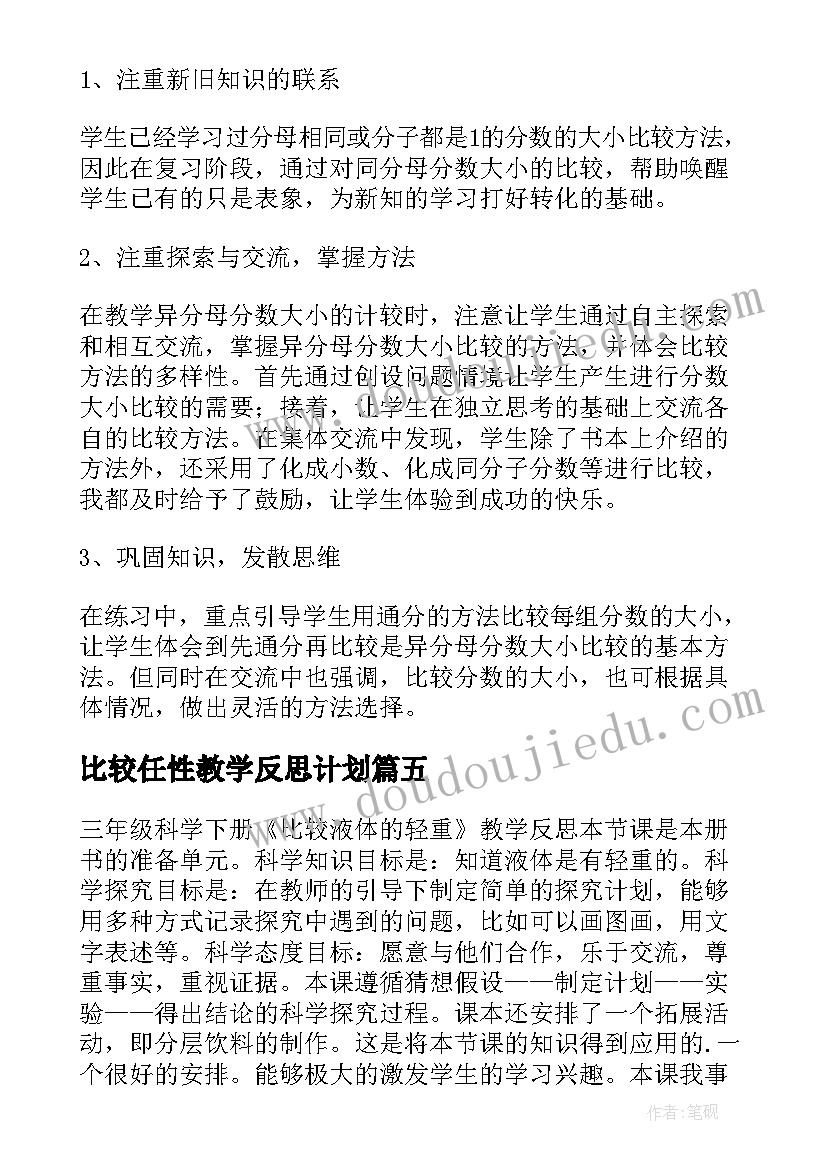 1、注重新旧知识的联系

学生已经学习过分母相同或分子都是1的分数的大小比较方法，因此在复习阶段，通过对同分母分数大小的比较，帮助唤醒学生已有的只是表象，为新知的学习打好转化的基础。

2、注重探索与交流，掌握方法

在教学异分母分数大小的计较时，注意让学生通过自主探索和相互交流，掌握异分母分数大小比较的方法，并体会比较方法的多样性。首先通过创设问题情境让学生产生进行分数大小比较的需要；接着，让学生在独立思考的基础上交流各自的比较方法。在集体交流中发现，学生除了书本上介绍的方法外，还采用了化成小数、化成同分子分数等进行比较，我都及时给予了鼓励，让学生体验到成功的快乐。

3、巩固知识，发散思维

在练习中，重点引导学生用通分的方法比较每组分数的大小，让学生体会到先通分再比较是异分母分数大小比较的基本方法。但同时在交流中也强调，比较分数的大小，也可根据具体情况，做出灵活的方法选择。

比较任性教学反思计划篇五

三年级科学下册《比较液体的轻重》教学反思本节课是本册书的准备单元。科学知识目标是：知道液体是有轻重的。科学探究目标是：在教师的引导下制定简单的探究计划，能够用多种方式记录探究中遇到的问题，比如可以画图画，用文字表述等。科学态度目标：愿意与他们合作，乐于交流，尊重事实，重视证据。本课遵循猜想假设——制定计划——实验——得出结论的科学探究过程。课本还安排了一个拓展活动，即分层饮料的制作。这是将本节课的知识得到应用的.一个很好的安排。能够极大的激发学生的学习兴趣。本课我事

www.doudoujiedu.com

作者:笔砚